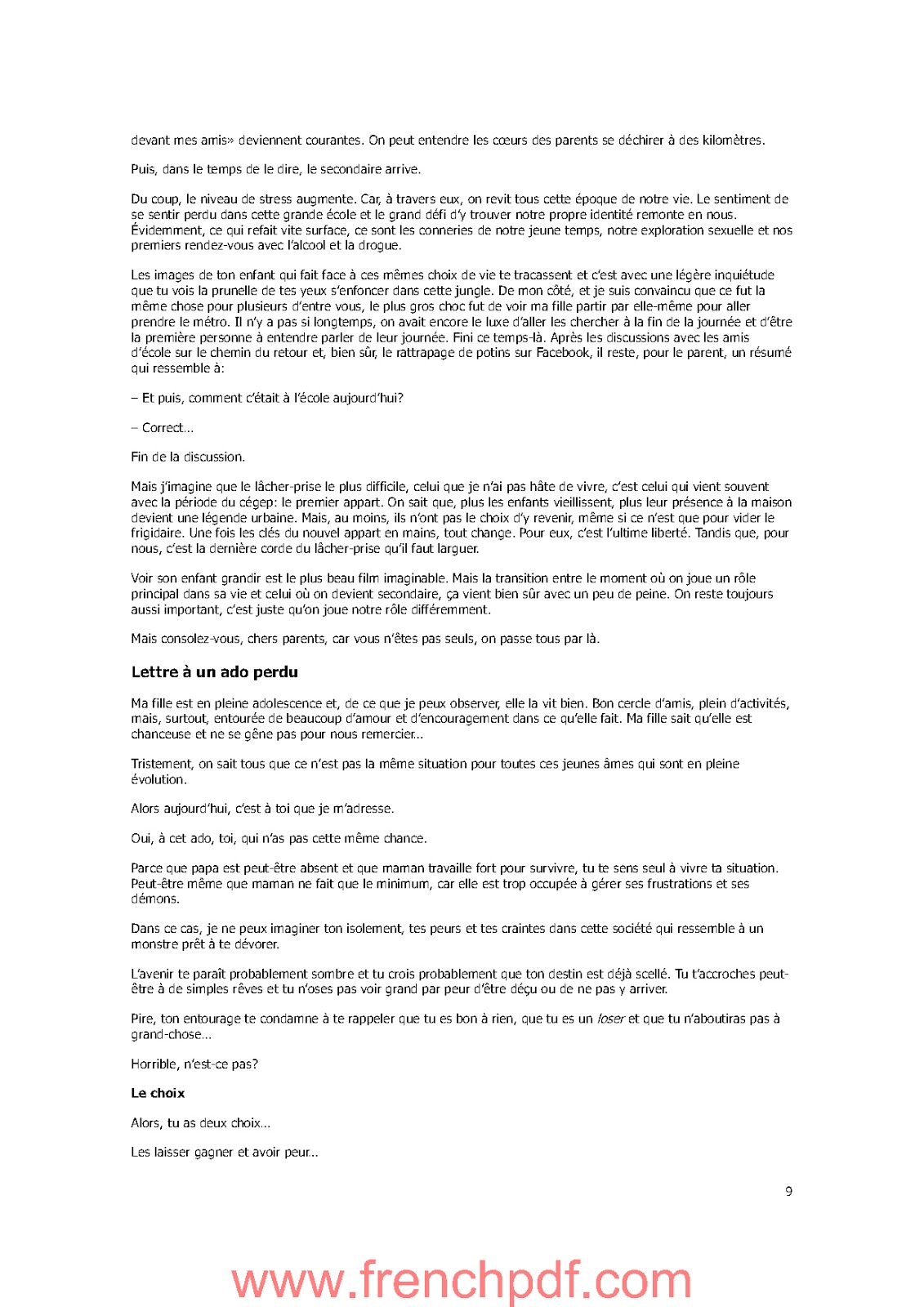 devant mes amis» deviennent courantes. On peut entendre les cœurs des parents se déchirer à des kilomètres.

Puis, dans le temps de le dire, le secondaire arrive.

Du coup, le niveau de stress augmente. Car, à travers eux, on revit tous cette époque de notre vie. Le sentiment de se sentir perdu dans cette grande école et le grand défi d'y trouver notre propre identité remonte en nous. Évidemment, ce qui refait vite surface, ce sont les conneries de notre jeune temps, notre exploration sexuelle et nos premiers rendez-vous avec l'alcool et la drogue.

Les images de ton enfant qui fait face à ces mêmes choix de vie te tracassent et c'est avec une légère inquiétude que tu vois la prunelle de tes yeux s'enfoncer dans cette jungle. De mon côté, et je suis convaincu que ce fut la même chose pour plusieurs d'entre vous, le plus gros choc fut de voir ma fille partir par elle-même pour aller prendre le métro. Il n'y a pas si longtemps, on avait encore le luxe d'aller les chercher à la fin de la journée et d'être la première personne à entendre parler de leur journée. Fini ce temps-là. Après les discussions avec les amis d'école sur le chemin du retour et, bien sûr, le rattrapage de potins sur Facebook, il reste, pour le parent, un résumé qui ressemble à:

– Et puis, comment c'était à l'école aujourd'hui?

– Correct…

Fin de la discussion.

Mais j'imagine que le lâcher-prise le plus difficile, celui que je n'ai pas hâte de vivre, c'est celui qui vient souvent avec la période du cégep: le premier appart. On sait que, plus les enfants vieillissent, plus leur présence à la maison devient une légende urbaine. Mais, au moins, ils n'ont pas le choix d'y revenir, même si ce n'est que pour vider le frigidaire. Une fois les clés du nouvel appart en mains, tout change. Pour eux, c'est l'ultime liberté. Tandis que, pour nous, c'est la dernière corde du lâcher-prise qu'il faut larguer.

Voir son enfant grandir est le plus beau film imaginable. Mais la transition entre le moment où on joue un rôle principal dans sa vie et celui où on devient secondaire, ça vient bien sûr avec un peu de peine. On reste toujours aussi important, c'est juste qu'on joue notre rôle différemment.

Mais consolez-vous, chers parents, car vous n'êtes pas seuls, on passe tous par là.

Lettre à un ado perdu

Ma fille est en pleine adolescence et, de ce que je peux observer, elle la vit bien. Bon cercle d'amis, plein d'activités, mais, surtout, entourée de beaucoup d'amour et d'encouragement dans ce qu'elle fait. Ma fille sait qu'elle est chanceuse et ne se gêne pas pour nous remercier…

Tristement, on sait tous que ce n'est pas la même situation pour toutes ces jeunes âmes qui sont en pleine évolution.

Alors aujourd'hui, c'est à toi que je m'adresse.

Oui, à cet ado, toi, qui n'as pas cette même chance.

Parce que papa est peut-être absent et que maman travaille fort pour survivre, tu te sens seul à vivre ta situation. Peut-être même que maman ne fait que le minimum, car elle est trop occupée à gérer ses frustrations et ses démons.

Dans ce cas, je ne peux imaginer ton isolement, tes peurs et tes craintes dans cette société qui ressemble à un monstre prêt à te dévorer.

L'avenir te paraît probablement sombre et tu crois probablement que ton destin est déjà scellé. Tu t'accroches peut-être à de simples rêves et tu n'oses pas voir grand par peur d'être déçu ou de ne pas y arriver.

Pire, ton entourage te condamne à te rappeler que tu es bon à rien, que tu es un loser et que tu n'aboutiras pas à grand-chose…

Horrible, n'est-ce pas?

Le choix

Alors, tu as deux choix…

Les laisser gagner et avoir peur…

9

www.frenchpdf.com